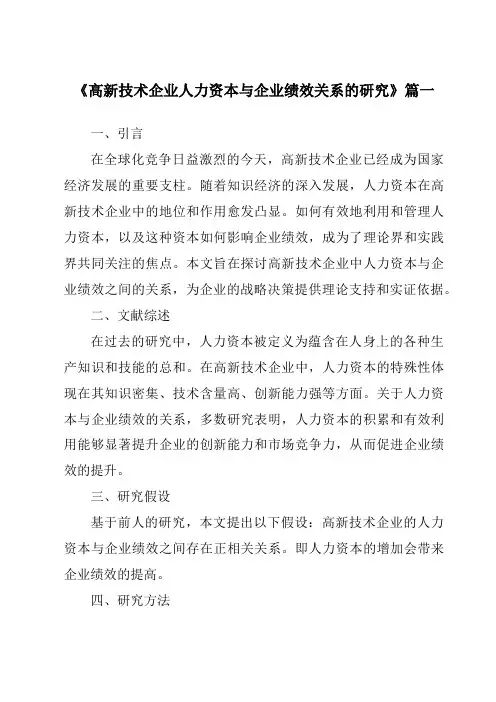 《高新技术企业人力资本与企业绩效关系的研究》篇一

一、引言

在全球化竞争日益激烈的今天，高新技术企业已经成为国家经济发展的重要支柱。随着知识经济的深入发展，人力资本在高新技术企业中的地位和作用愈发凸显。如何有效地利用和管理人力资本，以及这种资本如何影响企业绩效，成为了理论界和实践界共同关注的焦点。本文旨在探讨高新技术企业中人力资本与企业绩效之间的关系，为企业的战略决策提供理论支持和实证依据。

二、文献综述

在过去的研究中，人力资本被定义为蕴含在人身上的各种生产知识和技能的总和。在高新技术企业中，人力资本的特殊性体现在其知识密集、技术含量高、创新能力强等方面。关于人力资本与企业绩效的关系，多数研究表明，人力资本的积累和有效利用能够显著提升企业的创新能力和市场竞争力，从而促进企业绩效的提升。

三、研究假设

基于前人的研究，本文提出以下假设：高新技术企业的人力资本与企业绩效之间存在正相关关系。即人力资本的增加会带来企业绩效的提高。

四、研究方法